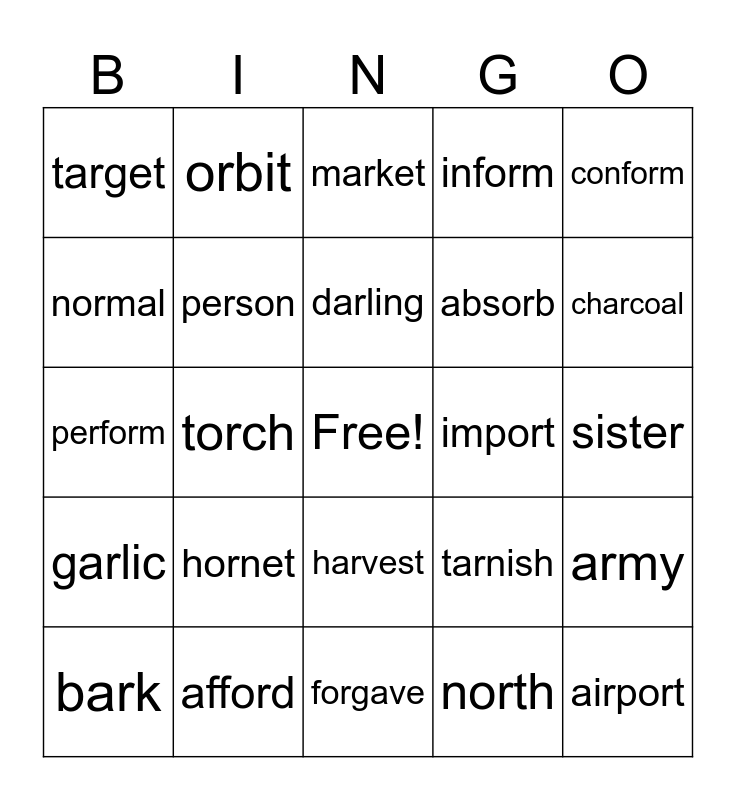 | B | I | N | G | O |
|---|---|---|---|---|
| target | orbit | market | inform | conform |
| normal | person | darling | absorb | charcoal |
| perform | torch | Free! | import | sister |
| garlic | hornet | harvest | tarnish | army |
| bark | afford | forgave | north | airport |